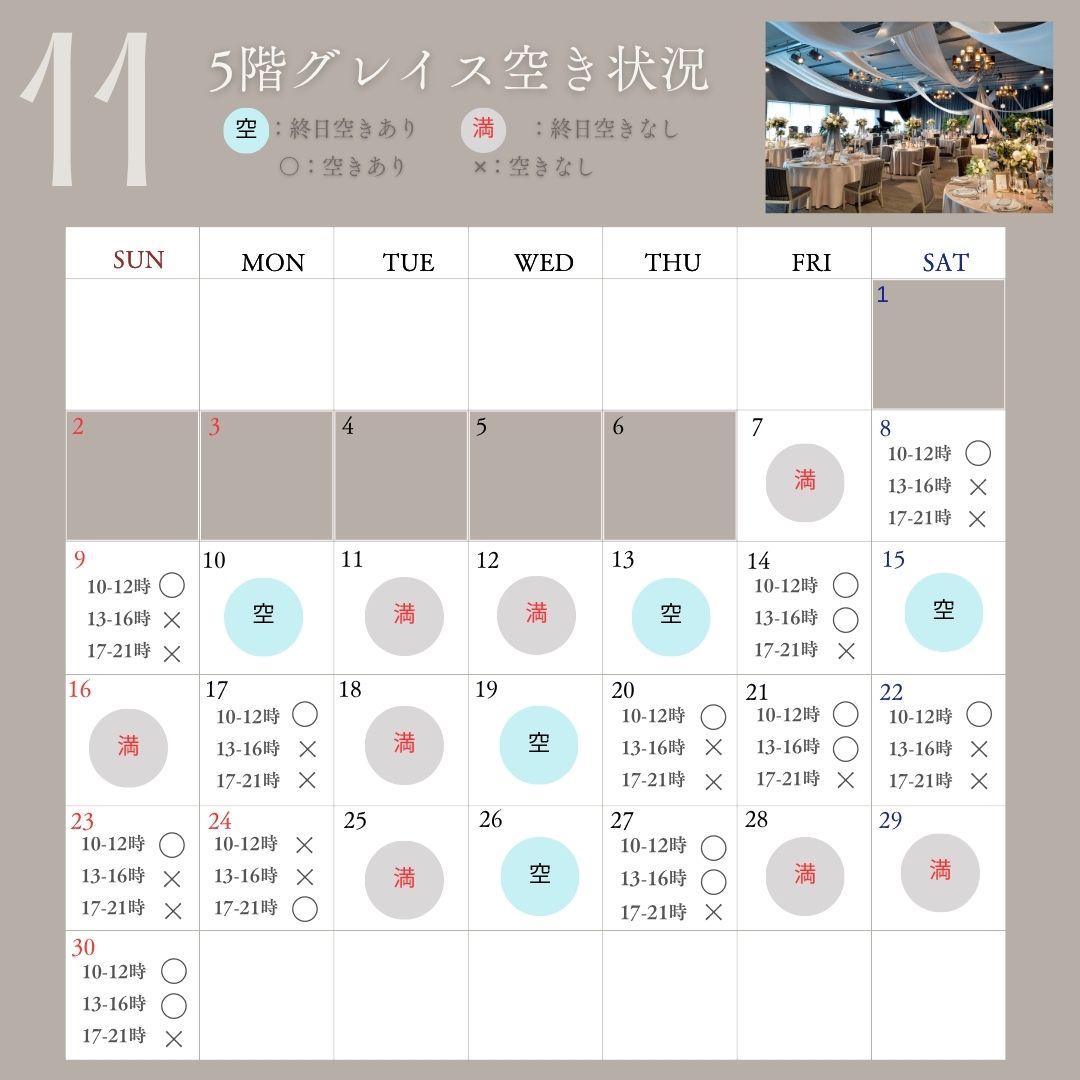 11

5階グレイス空き状況

空：終日空きあり　満：終日空きなし
○：空きあり　×：空きなし

| SUN | MON | TUE | WED | THU | FRI | SAT |
|---|---|---|---|---|---|---|
| | | | | | | 1 |
| 2 | 3 | 4 | 5 | 6 | 7 満 | 8 10-12時 ○ 13-16時 × 17-21時 × |
| 9 10-12時 ○ 13-16時 × 17-21時 × | 10 空 | 11 満 | 12 満 | 13 空 | 14 10-12時 ○ 13-16時 ○ 17-21時 × | 15 空 |
| 16 満 | 17 10-12時 ○ 13-16時 × 17-21時 × | 18 満 | 19 空 | 20 10-12時 ○ 13-16時 × 17-21時 × | 21 10-12時 ○ 13-16時 ○ 17-21時 × | 22 10-12時 ○ 13-16時 × 17-21時 × |
| 23 10-12時 ○ 13-16時 × 17-21時 × | 24 10-12時 × 13-16時 × 17-21時 ○ | 25 満 | 26 空 | 27 10-12時 ○ 13-16時 ○ 17-21時 × | 28 満 | 29 満 |
| 30 10-12時 ○ 13-16時 ○ 17-21時 × | | | | | | |